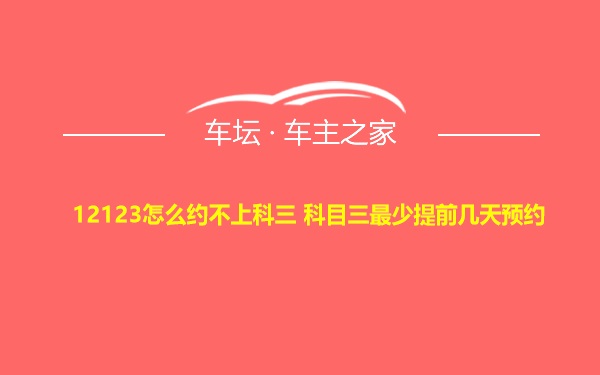 车坛 · 车主之家

12123怎么约不上科三 科目三最少提前几天预约